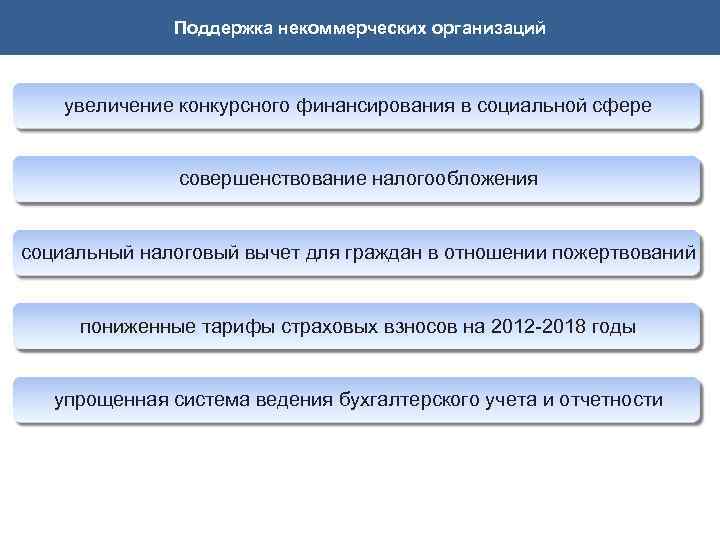 Поддержка некоммерческих организаций

увеличение конкурсного финансирования в социальной сфере

совершенствование налогообложения

социальный налоговый вычет для граждан в отношении пожертвований

пониженные тарифы страховых взносов на 2012-2018 годы

упрощенная система ведения бухгалтерского учета и отчетности